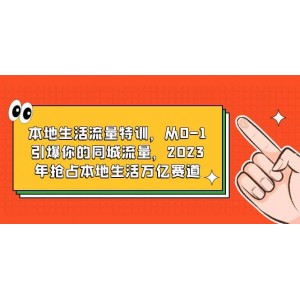 本地生活流量特训，从0-1引爆你的同城流量，2023年抢占本地生活万亿赛道